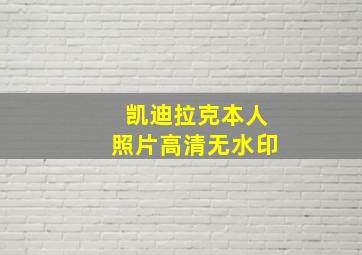 凯迪拉克本人
照片高清无水印